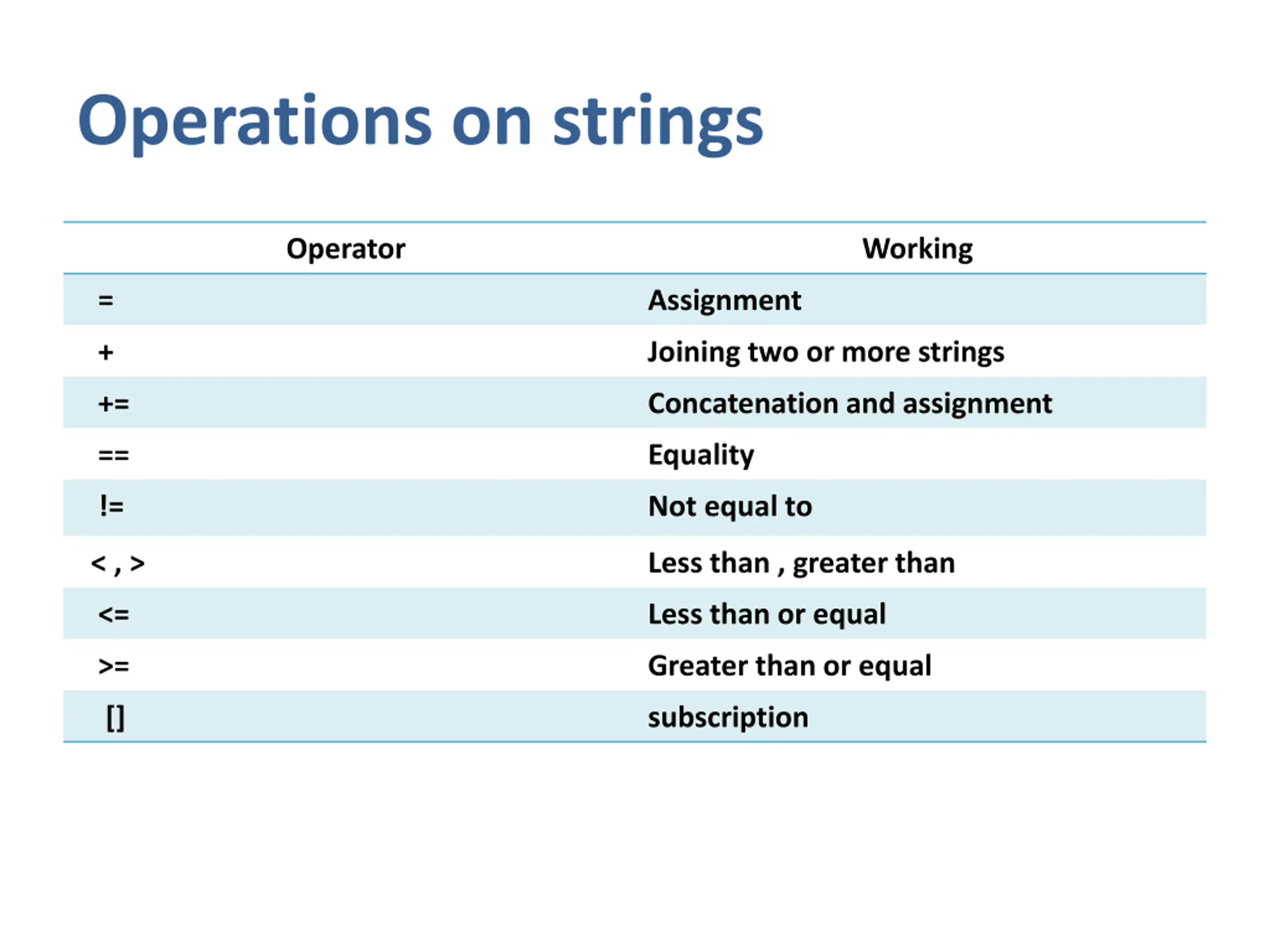 Operations on strings

| Operator | Working |
|---|---|
| = | Assignment |
| + | Joining two or more strings |
| += | Concatenation and assignment |
| == | Equality |
| != | Not equal to |
| < , > | Less than , greater than |
| <= | Less than or equal |
| >= | Greater than or equal |
| [] | subscription |